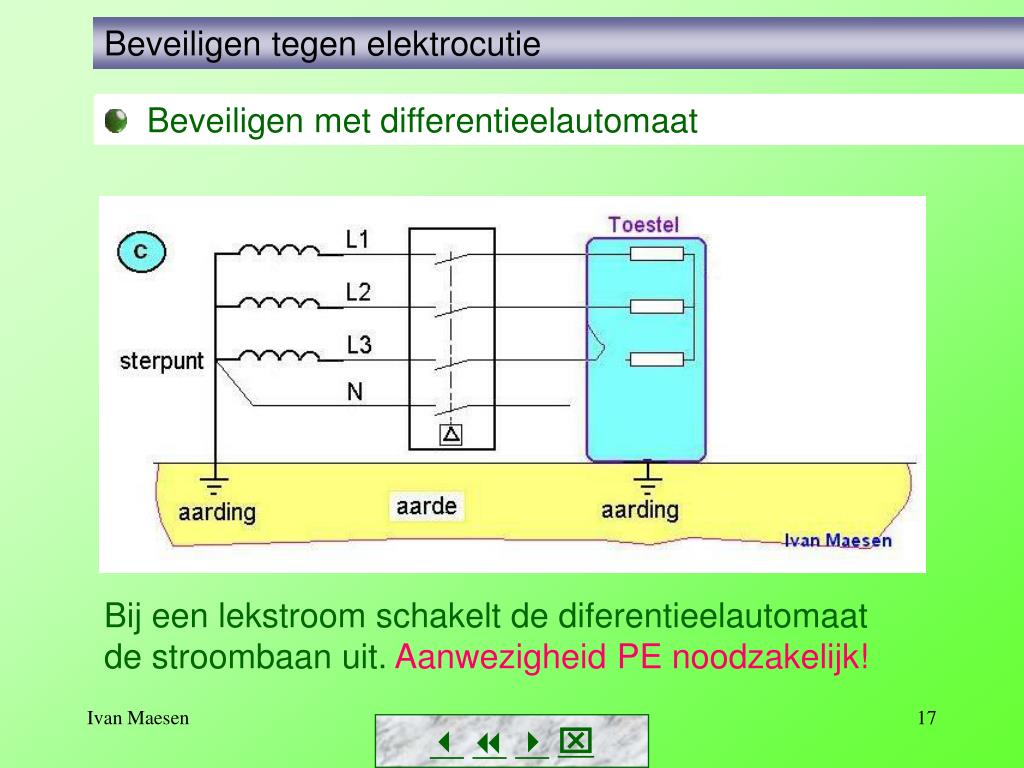 Beveiligen tegen elektrocutie

Beveiligen met differentieelautomaat

C

L1

L2

L3

N

sterpunt

Toestel

aarding

aarde

aarding

Ivan Maesen

Bij een lekstroom schakelt de diferentieelautomaat de stroombaan uit. Aanwezigheid PE noodzakelijk!

Ivan Maesen

17